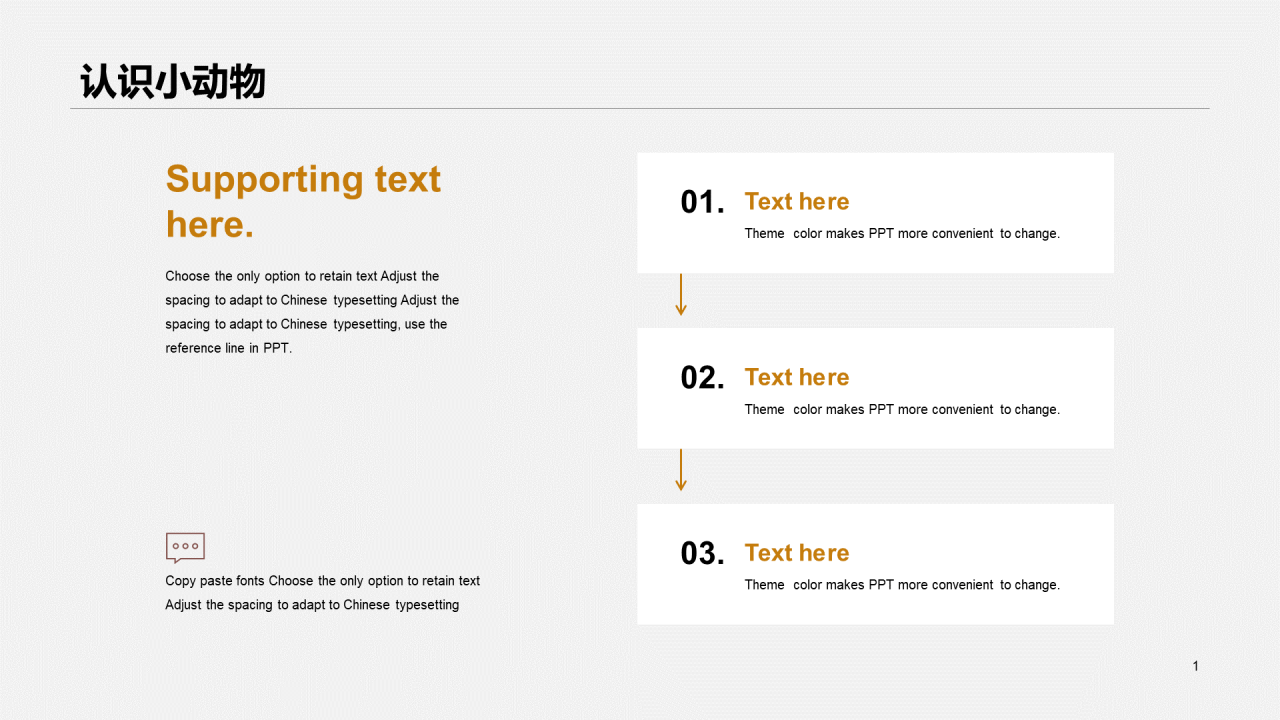 认识小动物

Supporting text here.

Choose the only option to retain text Adjust the spacing to adapt to Chinese typesetting Adjust the spacing to adapt to Chinese typesetting, use the reference line in PPT.

Copy paste fonts Choose the only option to retain text Adjust the spacing to adapt to Chinese typesetting

01. Text here
Theme color makes PPT more convenient to change.

02. Text here
Theme color makes PPT more convenient to change.

03. Text here
Theme color makes PPT more convenient to change.

1